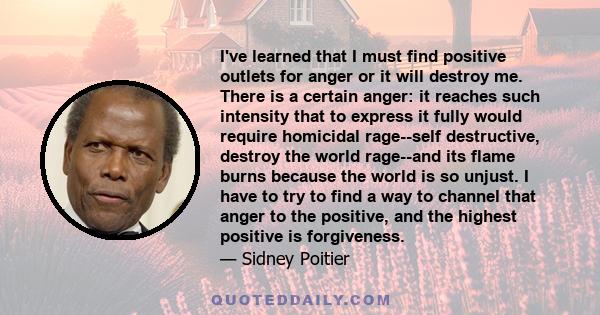 I've learned that I must find positive outlets for anger or it will destroy me. There is a certain anger: it reaches such intensity that to express it fully would require homicidal rage--self destructive, destroy the world rage--and its flame burns because the world is so unjust. I have to try to find a way to channel that anger to the positive, and the highest positive is forgiveness.
— Sidney Poitier

QUOTEDDAILY.COM